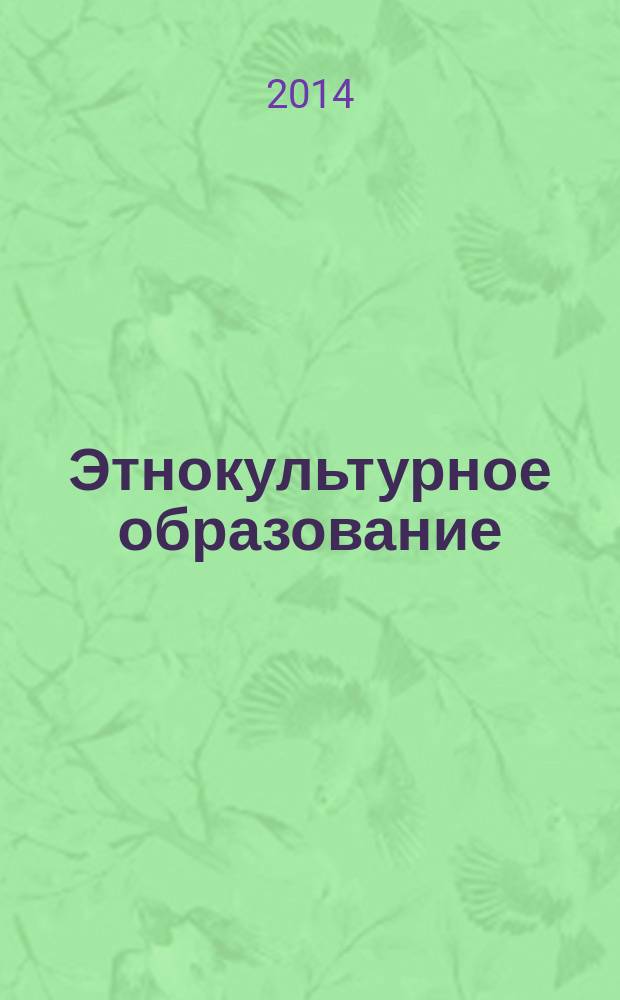 2014

Этнокультурное образование